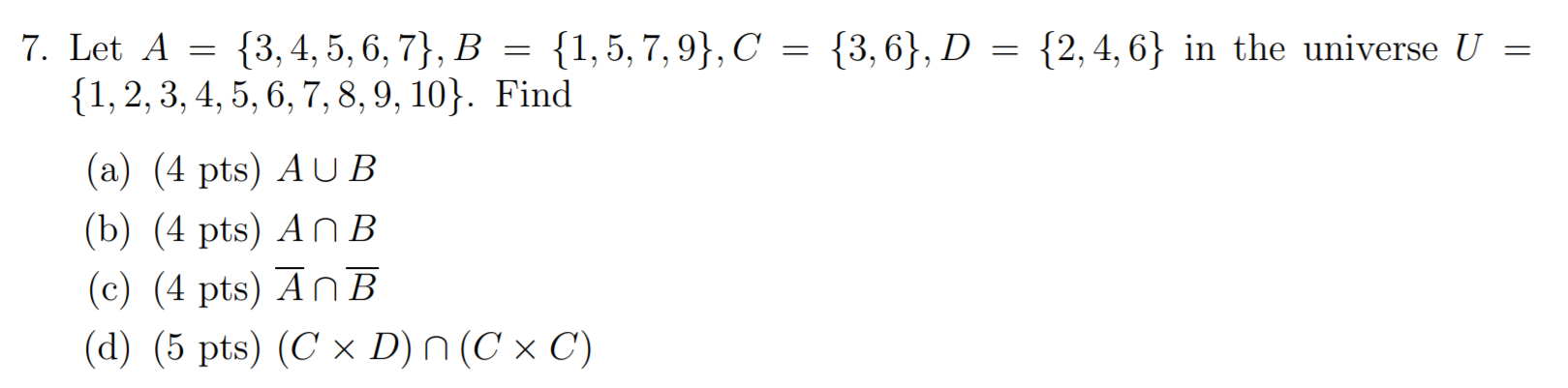 7. Let $A = \{3, 4, 5, 6, 7\}, B = \{1, 5, 7, 9\}, C = \{3, 6\}, D = \{2, 4, 6\}$ in the universe $U = \{1, 2, 3, 4, 5, 6, 7, 8, 9, 10\}$. Find

(a) (4 pts) $A \cup B$
(b) (4 pts) $A \cap B$
(c) (4 pts) $\overline{A} \cap \overline{B}$
(d) (5 pts) $(C \times D) \cap (C \times C)$